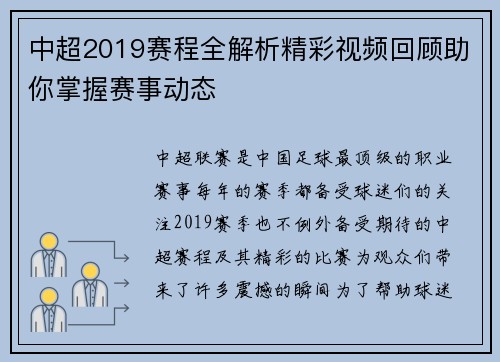 中超2019赛程全解析精彩视频回顾助你掌握赛事动态

中超联赛是中国足球最顶级的职业赛事每年的赛季都备受球迷们的关注2019赛季也不例外备受期待的中超赛程及其精彩的比赛为观众们带来了许多震撼的瞬间为了帮助球迷